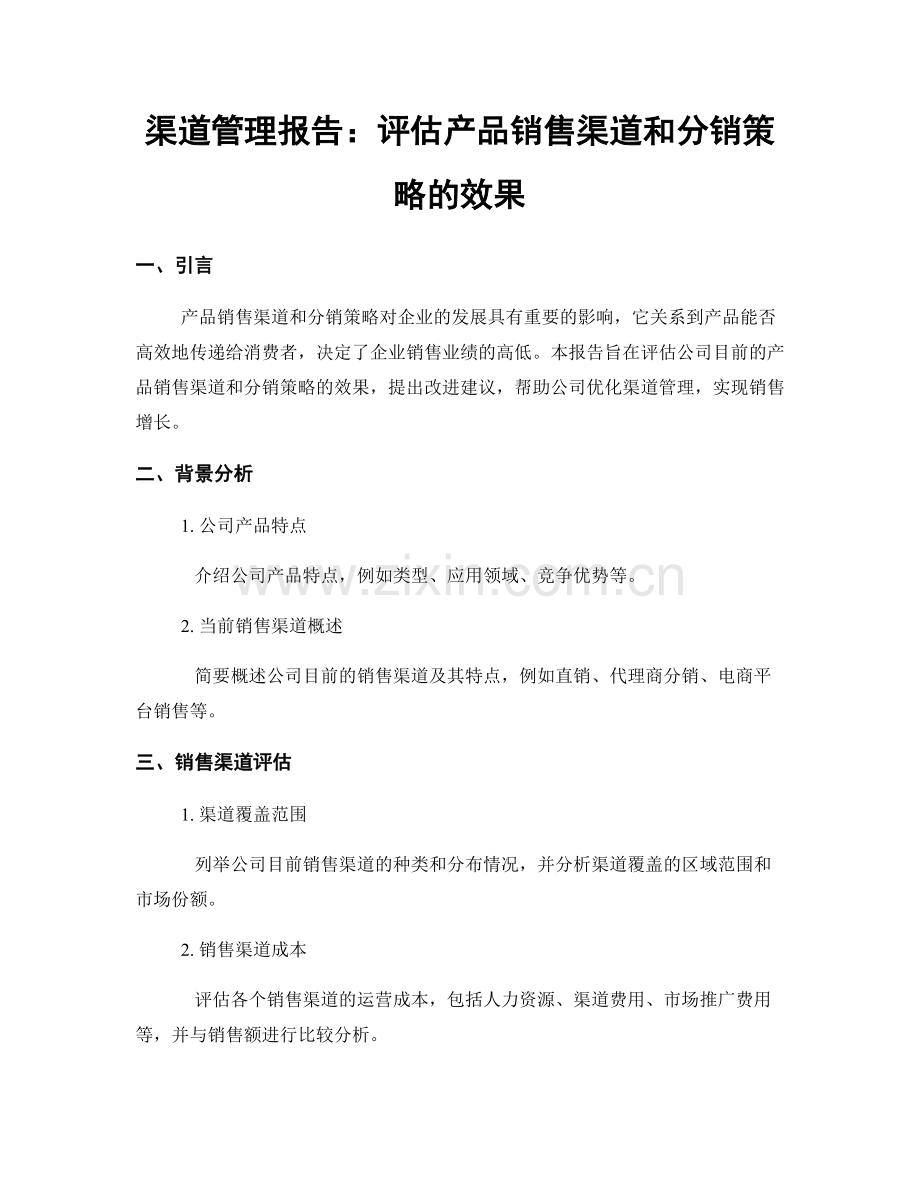 渠道管理报告：评估产品销售渠道和分销策略的效果

一、引言

产品销售渠道和分销策略对企业的发展具有重要的影响，它关系到产品能否高效地传递给消费者，决定了企业销售业绩的高低。本报告旨在评估公司目前的产品销售渠道和分销策略的效果，提出改进建议，帮助公司优化渠道管理，实现销售增长。

二、背景分析

1.公司产品特点

介绍公司产品特点，例如类型、应用领域、竞争优势等。

2.当前销售渠道概述

简要概述公司目前的销售渠道及其特点，例如直销、代理商分销、电商平台销售等。

三、销售渠道评估

1.渠道覆盖范围

列举公司目前销售渠道的种类和分布情况，并分析渠道覆盖的区域范围和市场份额。

2.销售渠道成本

评估各个销售渠道的运营成本，包括人力资源、渠道费用、市场推广费用等，并与销售额进行比较分析。

www.zixin.com.cn